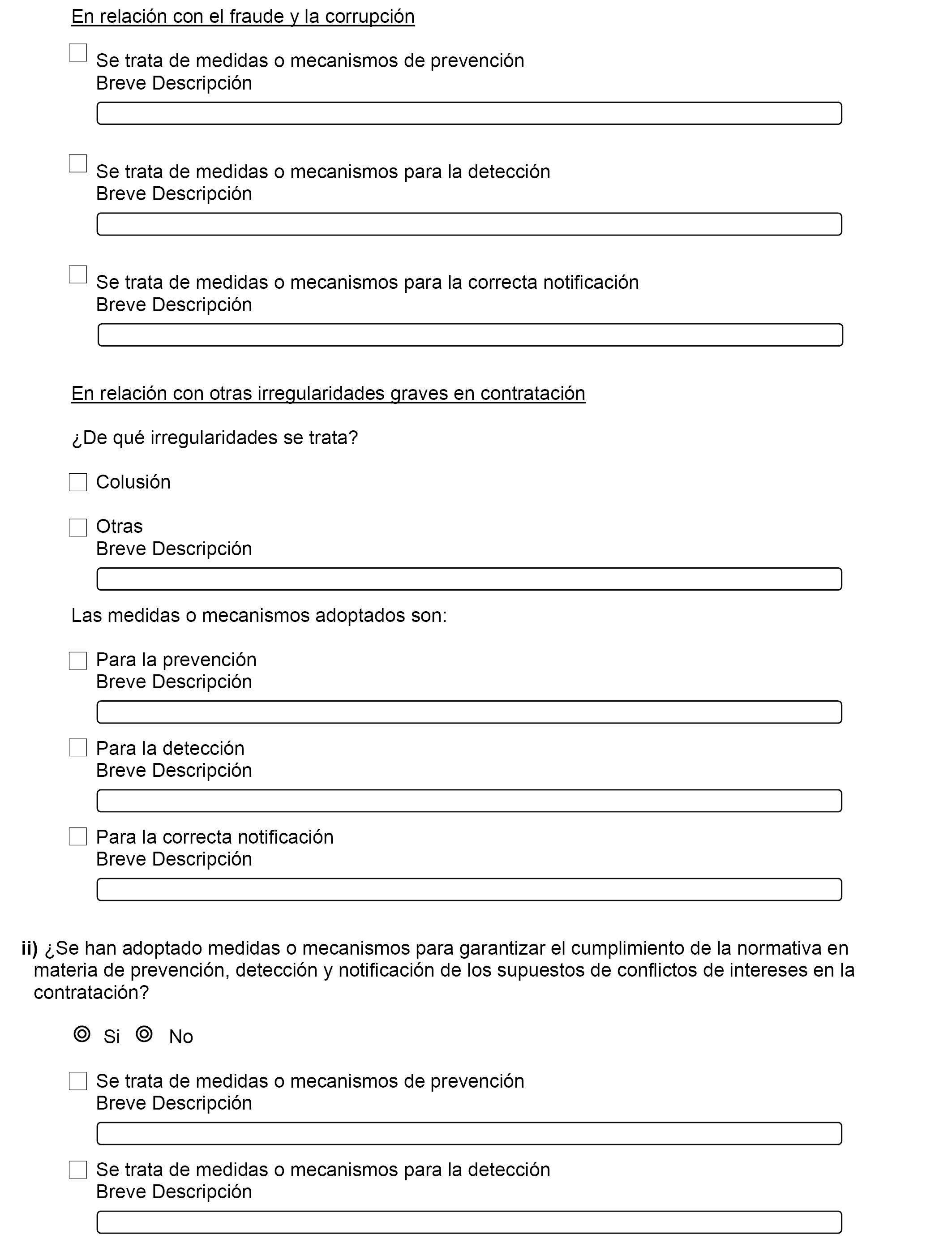 En relación con el fraude y la corrupción

Se trata de medidas o mecanismos de prevención
Breve Descripción

Se trata de medidas o mecanismos para la detección
Breve Descripción

Se trata de medidas o mecanismos para la correcta notificación
Breve Descripción

En relación con otras irregularidades graves en contratación

¿De qué irregularidades se trata?

Colusión

Otras
Breve Descripción

Las medidas o mecanismos adoptados son:

Para la prevención
Breve Descripción

Para la detección
Breve Descripción

Para la correcta notificación
Breve Descripción

ii) ¿Se han adoptado medidas o mecanismos para garantizar el cumplimiento de la normativa en materia de prevención, detección y notificación de los supuestos de conflictos de intereses en la contratación?

Si No

Se trata de medidas o mecanismos de prevención
Breve Descripción

Se trata de medidas o mecanismos para la detección
Breve Descripción